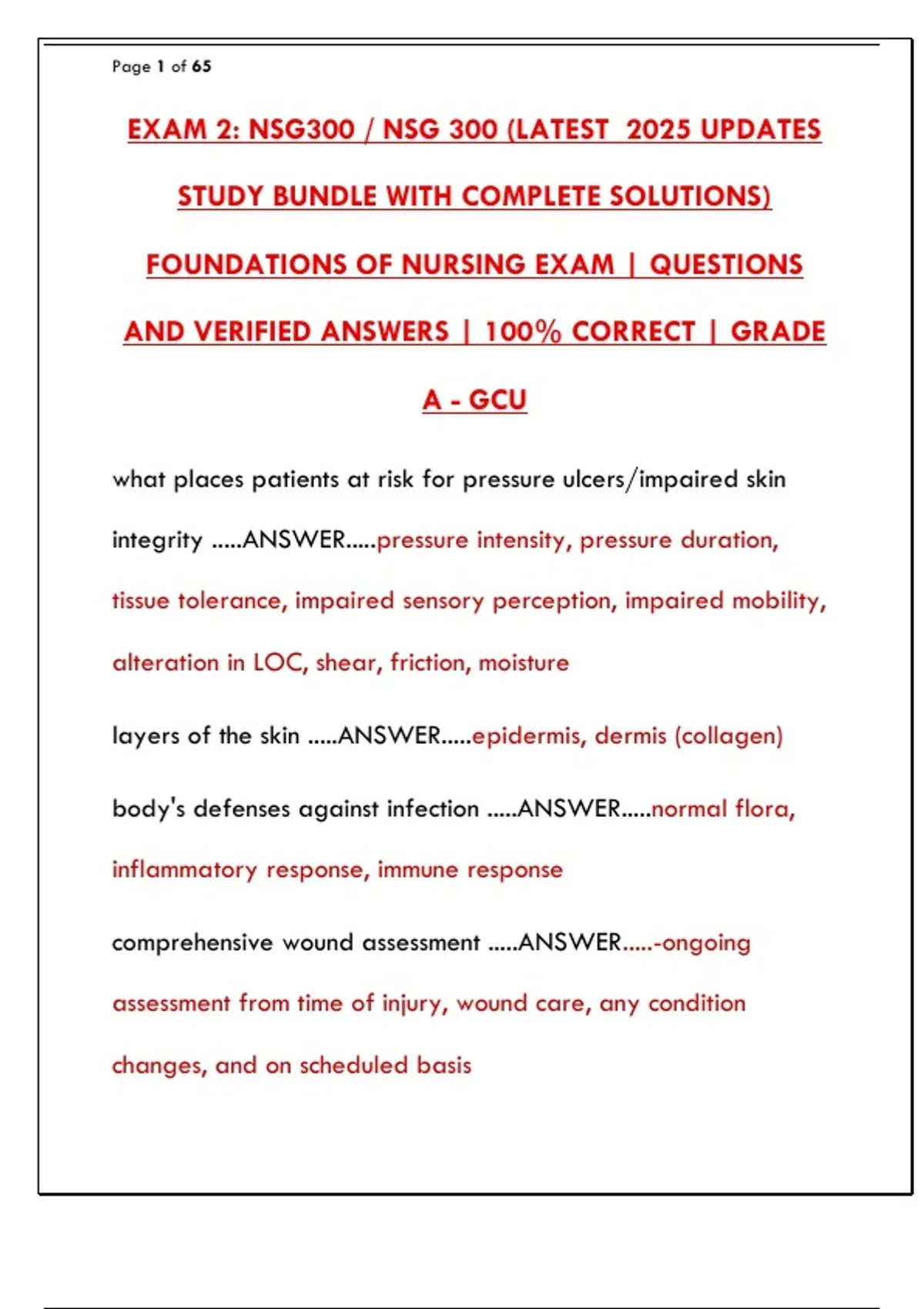 Page 1 of 65

EXAM 2: NSG300 / NSG 300 (LATEST 2025 UPDATES STUDY BUNDLE WITH COMPLETE SOLUTIONS) FOUNDATIONS OF NURSING EXAM | QUESTIONS AND VERIFIED ANSWERS | 100% CORRECT | GRADE A - GCU

what places patients at risk for pressure ulcers/impaired skin integrity .....ANSWER.....pressure intensity, pressure duration, tissue tolerance, impaired sensory perception, impaired mobility, alteration in LOC, shear, friction, moisture

layers of the skin .....ANSWER.....epidermis, dermis (collagen)

body's defenses against infection .....ANSWER.....normal flora, inflammatory response, immune response

comprehensive wound assessment .....ANSWER.....-ongoing assessment from time of injury, wound care, any condition changes, and on scheduled basis